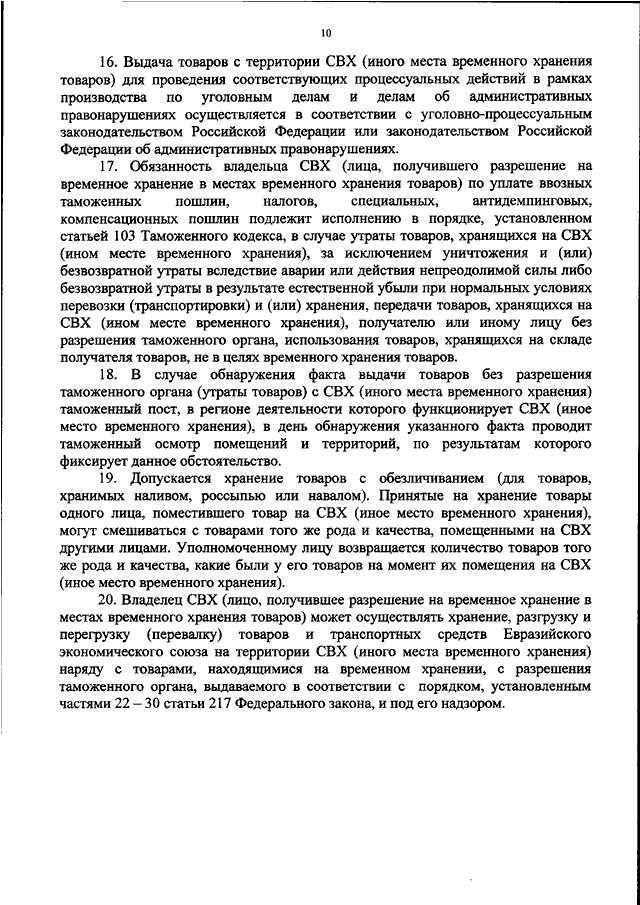 10

16. Выдача товаров с территории СВХ (иного места временного хранения товаров) для проведения соответствующих процессуальных действий в рамках производства по уголовным делам и делам об административных правонарушениях осуществляется в соответствии с уголовно-процессуальным законодательством Российской Федерации или законодательством Российской Федерации об административных правонарушениях.

17. Обязанность владельца СВХ (лица, получившего разрешение на временное хранение в местах временного хранения товаров) по уплате ввозных таможенных пошлин, налогов, специальных, антидемпинговых, компенсационных пошлин подлежит исполнению в порядке, установленном статьей 103 Таможенного кодекса, в случае утраты товаров, хранящихся на СВХ (ином месте временного хранения), за исключением уничтожения и (или) безвозвратной утраты вследствие аварии или действия непреодолимой силы либо безвозвратной утраты в результате естественной убыли при нормальных условиях перевозки (транспортировки) и (или) хранения, передачи товаров, хранящихся на СВХ (ином месте временного хранения), получателю или иному лицу без разрешения таможенного органа, использования товаров, хранящихся на складе получателя товаров, не в целях временного хранения товаров.

18. В случае обнаружения факта выдачи товаров без разрешения таможенного органа (утраты товаров) с СВХ (иного места временного хранения) таможенный пост, в регионе деятельности которого функционирует СВХ (иное место временного хранения), в день обнаружения указанного факта проводит таможенный осмотр помещений и территорий, по результатам которого фиксирует данное обстоятельство.

19. Допускается хранение товаров с обезличиванием (для товаров, хранимых наливом, россыпью или навалом). Принятые на хранение товары одного лица, поместившего товар на СВХ (иное место временного хранения), могут смешиваться с товарами того же рода и качества, помещенными на СВХ другими лицами. Уполномоченному лицу возвращается количество товаров того же рода и качества, какие были у его товаров на момент их помещения на СВХ (иное место временного хранения).

20. Владелец СВХ (лицо, получившее разрешение на временное хранение в местах временного хранения товаров) может осуществлять хранение, разгрузку и перегрузку (перевалку) товаров и транспортных средств Евразийского экономического союза на территории СВХ (иного места временного хранения) наряду с товарами, находящимися на временном хранении, с разрешения таможенного органа, выдаваемого в соответствии с порядком, установленным частями 22 – 30 статьи 217 Федерального закона, и под его надзором.